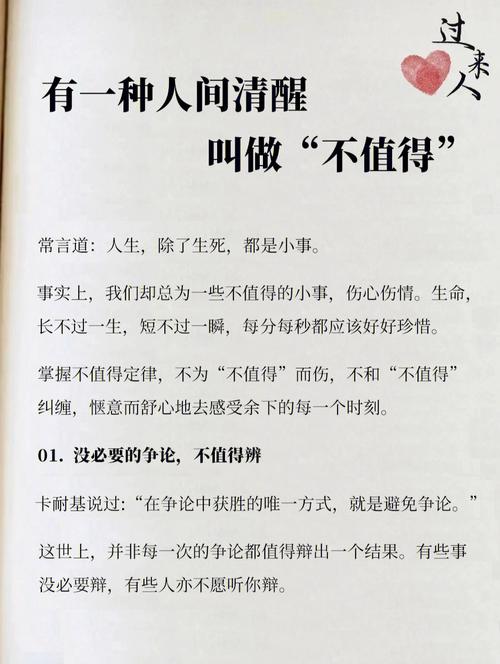 过来人

有一种人间清醒
叫做“不值得”

常言道：人生，除了生死，都是小事。

事实上，我们却总为一些不值得的小事，伤心伤情。生命，长不过一生，短不过一瞬，每分每秒都应该好好珍惜。

掌握不值得定律，不为“不值得”而伤，不和“不值得”纠缠，惬意而舒心地去感受余下的每一个时刻。

01. 没必要的争论，不值得辨

卡耐基说过：“在争论中获胜的唯一方式，就是避免争论。”

这世上，并非每一次的争论都值得辩出一个结果。有些事没必要辩，有些人亦不愿听你辩。